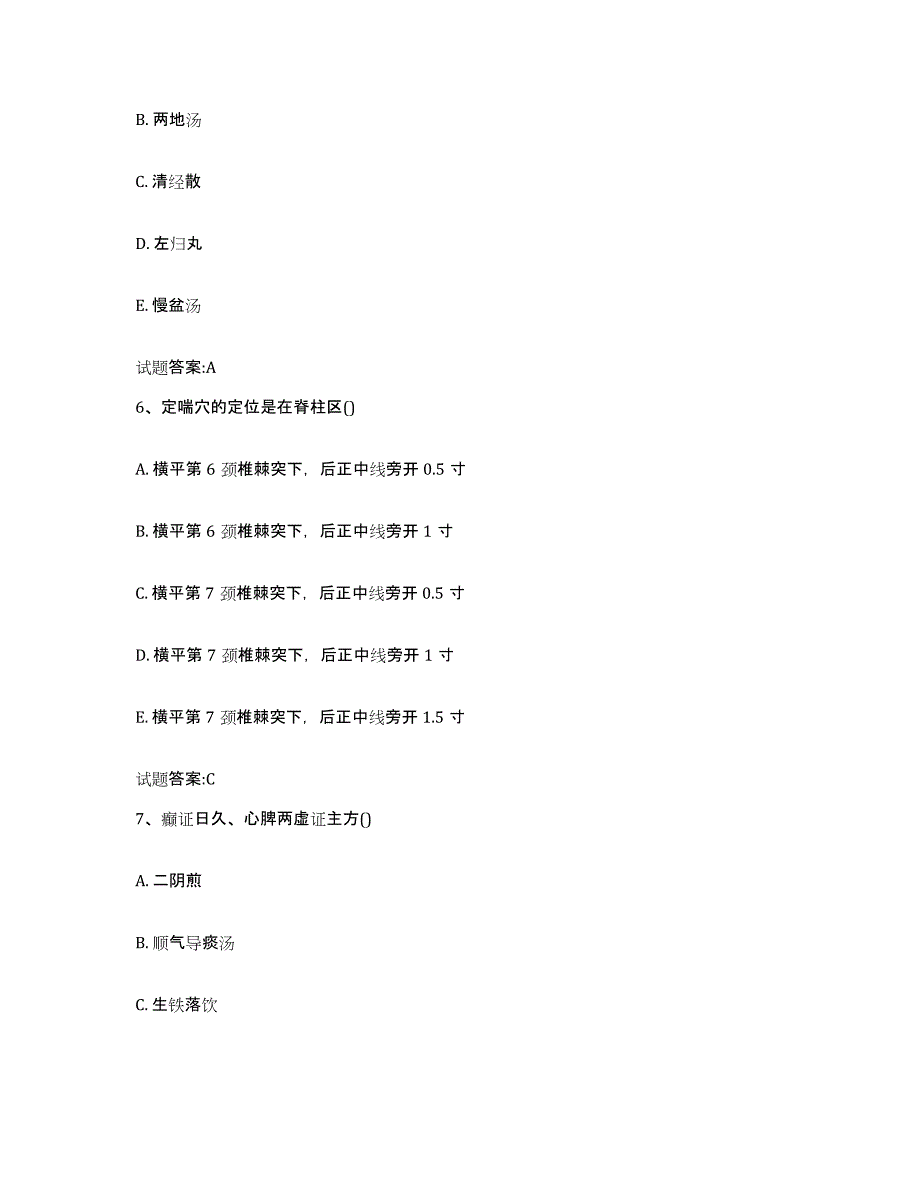 B. 两地汤

C. 清经散

D. 左归丸

E. 慢盆汤

试题答案:A

6、定喘穴的定位是在脊柱区()

A. 横平第 6 颈椎棘突下，后正中线旁开 0.5 寸

B. 横平第 6 颈椎棘突下，后正中线旁开 1 寸

C. 横平第 7 颈椎棘突下，后正中线旁开 0.5 寸

D. 横平第 7 颈椎棘突下，后正中线旁开 1 寸

E. 横平第 7 颈椎棘突下，后正中线旁开 1.5 寸

试题答案:C

7、癫证日久、心脾两虚证主方()

A. 二阴煎

B. 顺气导痰汤

C. 生铁落饮